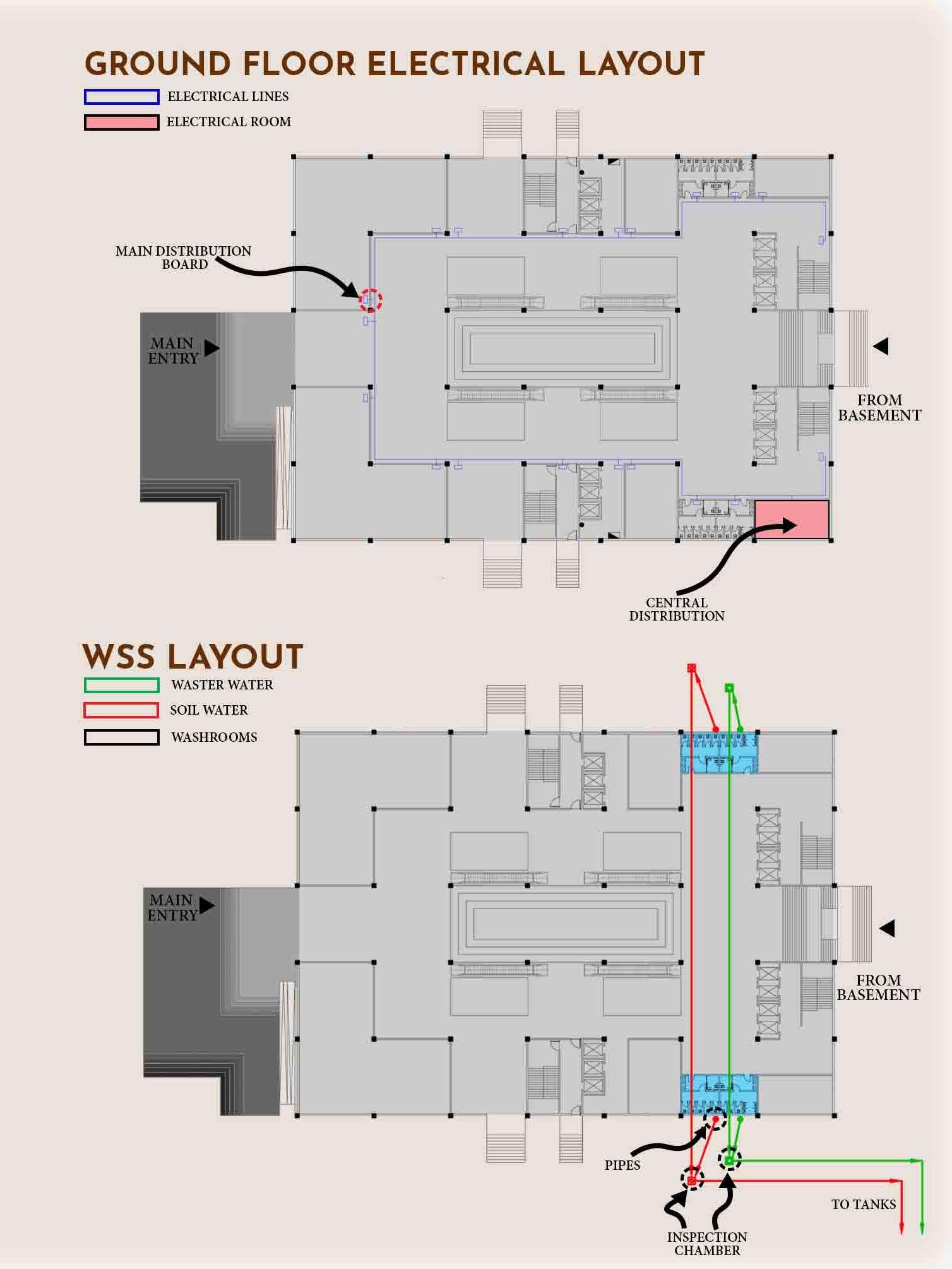 GROUND FLOOR ELECTRICAL LAYOUT

ELECTRICAL LINES

ELECTRICAL ROOM

MAIN DISTRIBUTION BOARD

MAIN ENTRY

FROM BASEMENT

CENTRAL DISTRIBUTION

WSS LAYOUT

WASTER WATER

SOIL WATER

WASHROOMS

MAIN ENTRY

FROM BASEMENT

PIPES

TO TANKS

INSPECTION CHAMBER